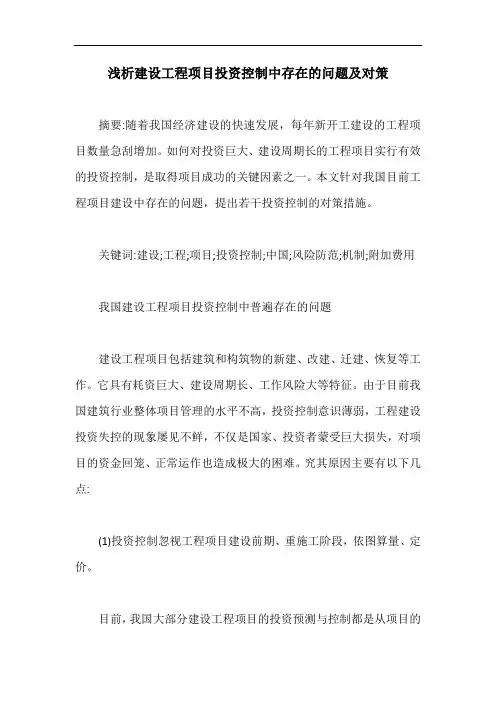 浅析建设工程项目投资控制中存在的问题及对策

摘要:随着我国经济建设的快速发展，每年新开工建设的工程项目数量急剧增加。如何对投资巨大、建设周期长的工程项目实行有效的投资控制，是取得项目成功的关键因素之一。本文针对我国目前工程项目建设中存在的问题，提出若干投资控制的对策措施。

关键词:建设;工程;项目;投资控制;中国;风险防范;机制;附加费用

我国建设工程项目投资控制中普遍存在的问题

建设工程项目包括建筑和构筑物的新建、改建、迁建、恢复等工作。它具有耗资巨大、建设周期长、工作风险大等特征。由于目前我国建筑行业整体项目管理的水平不高，投资控制意识薄弱，工程建设投资失控的现象屡见不鲜，不仅是国家、投资者蒙受巨大损失，对项目的资金回笼、正常运作也造成极大的困难。究其原因主要有以下几点:

(1)投资控制忽视工程项目建设前期、重施工阶段，依图算量、定价。

目前，我国大部分建设工程项目的投资预测与控制都是从项目的